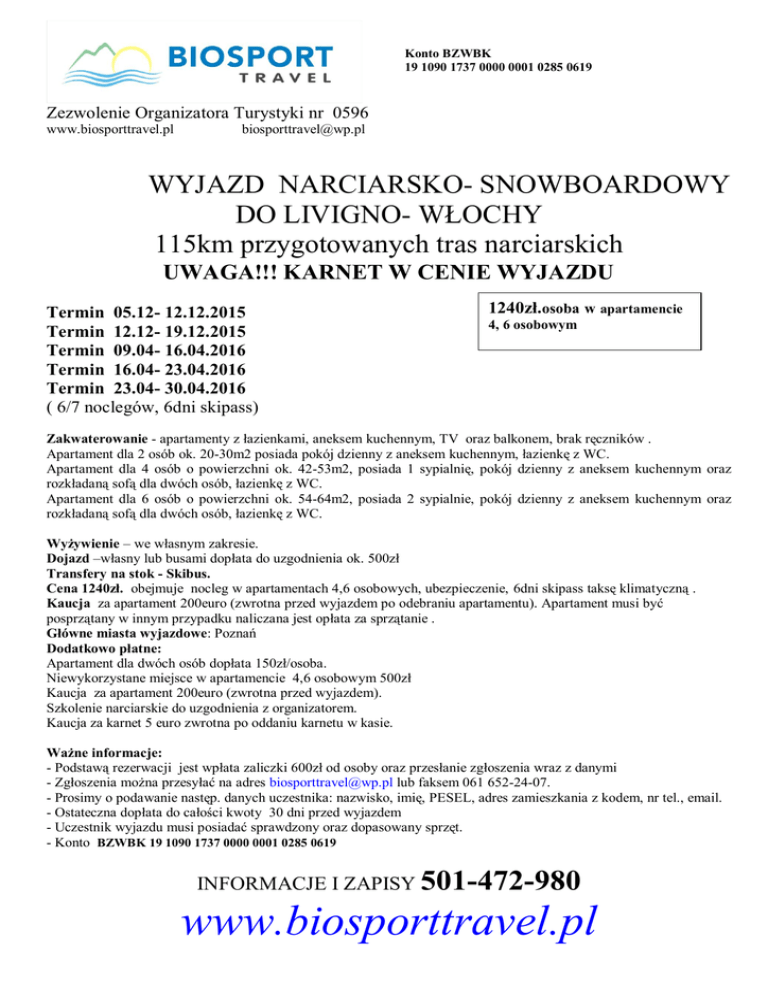 BIOSPORT
TRAVEL

Konto BZWBK
19 1090 1737 0000 0001 0285 0619

Zezwolenie Organizatora Turystyki nr 0596
www.biosporttravel.pl biosporttravel@wp.pl

WYJAZD NARCIARSKO- SNOWBOARDOWY DO LIVIGNO- WŁOCHY
115km przygotowanych tras narciarskich
UWAGA!!! KARNET W CENIE WYJAZDU

Termin 05.12- 12.12.2015
Termin 12.12- 19.12.2015
Termin 09.04- 16.04.2016
Termin 16.04- 23.04.2016
Termin 23.04- 30.04.2016
( 6/7 noclegów, 6dni skipass)

1240zł.osoba w apartamencie 4, 6 osobowym

Zakwaterowanie - apartamenty z łazienkami, aneksem kuchennym, TV oraz balkonem, brak ręczników .
Apartament dla 2 osób ok. 20-30m2 posiada pokój dzienny z aneksem kuchennym, łazienkę z WC.
Apartament dla 4 osób o powierzchni ok. 42-53m2, posiada 1 sypialnię, pokój dzienny z aneksem kuchennym oraz rozkładaną sofą dla dwóch osób, łazienkę z WC.
Apartament dla 6 osób o powierzchni ok. 54-64m2, posiada 2 sypialnie, pokój dzienny z aneksem kuchennym oraz rozkładaną sofą dla dwóch osób, łazienkę z WC.

Wyżywienie – we własnym zakresie.
Dojazd –własny lub busami dopłata do uzgodnienia ok. 500zł
Transfery na stok - Skibus.
Cena 1240zł. obejmuje nocleg w apartamentach 4,6 osobowych, ubezpieczenie, 6dni skipass taksę klimatyczną .
Kaucja za apartament 200euro (zwrotna przed wyjazdem po odebraniu apartamentu). Apartament musi być posprzątany w innym przypadku naliczana jest opłata za sprzątanie .
Główne miasta wyjazdowe: Poznań
Dodatkowo płatne:
Apartament dla dwóch osób dopłata 150zł/osoba.
Niewykorzystane miejsce w apartamencie 4,6 osobowym 500zł
Kaucja za apartament 200euro (zwrotna przed wyjazdem).
Szkolenie narciarskie do uzgodnienia z organizatorem.
Kaucja za karnet 5 euro zwrotna po oddaniu karnetu w kasie.

Ważne informacje:
- Podstawą rezerwacji jest wpłata zaliczki 600zł od osoby oraz przesłanie zgłoszenia wraz z danymi
- Zgłoszenia można przesyłać na adres biosporttravel@wp.pl lub faksem 061 652-24-07.
- Prosimy o podawanie następ. danych uczestnika: nazwisko, imię, PESEL, adres zamieszkania z kodem, nr tel., email.
- Ostateczna dopłata do całości kwoty 30 dni przed wyjazdem
- Uczestnik wyjazdu musi posiadać sprawdzony oraz dopasowany sprzęt.
- Konto BZWBK 19 1090 1737 0000 0001 0285 0619

INFORMACJE I ZAPISY 501-472-980
www.biosporttravel.pl